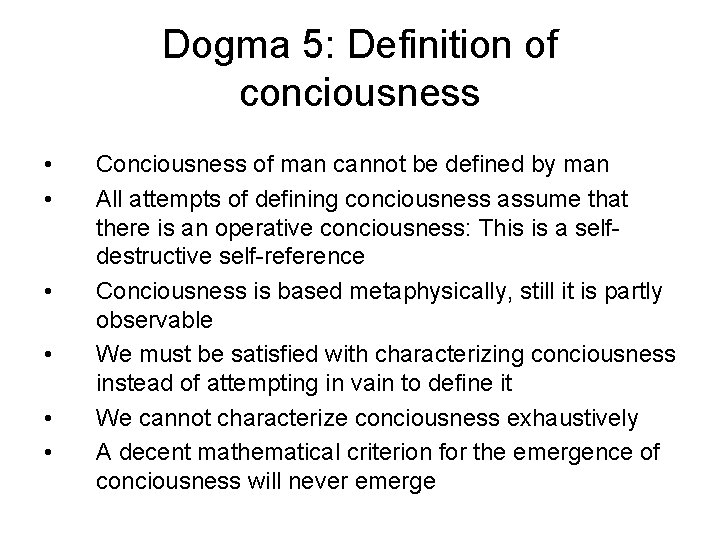 Dogma 5: Definition of conciousness

• Conciousness of man cannot be defined by man
• All attempts of defining conciousness assume that there is an operative conciousness: This is a self-destructive self-reference
• Conciousness is based metaphysically, still it is partly observable
• We must be satisfied with characterizing conciousness instead of attempting in vain to define it
• We cannot characterize conciousness exhaustively
• A decent mathematical criterion for the emergence of conciousness will never emerge